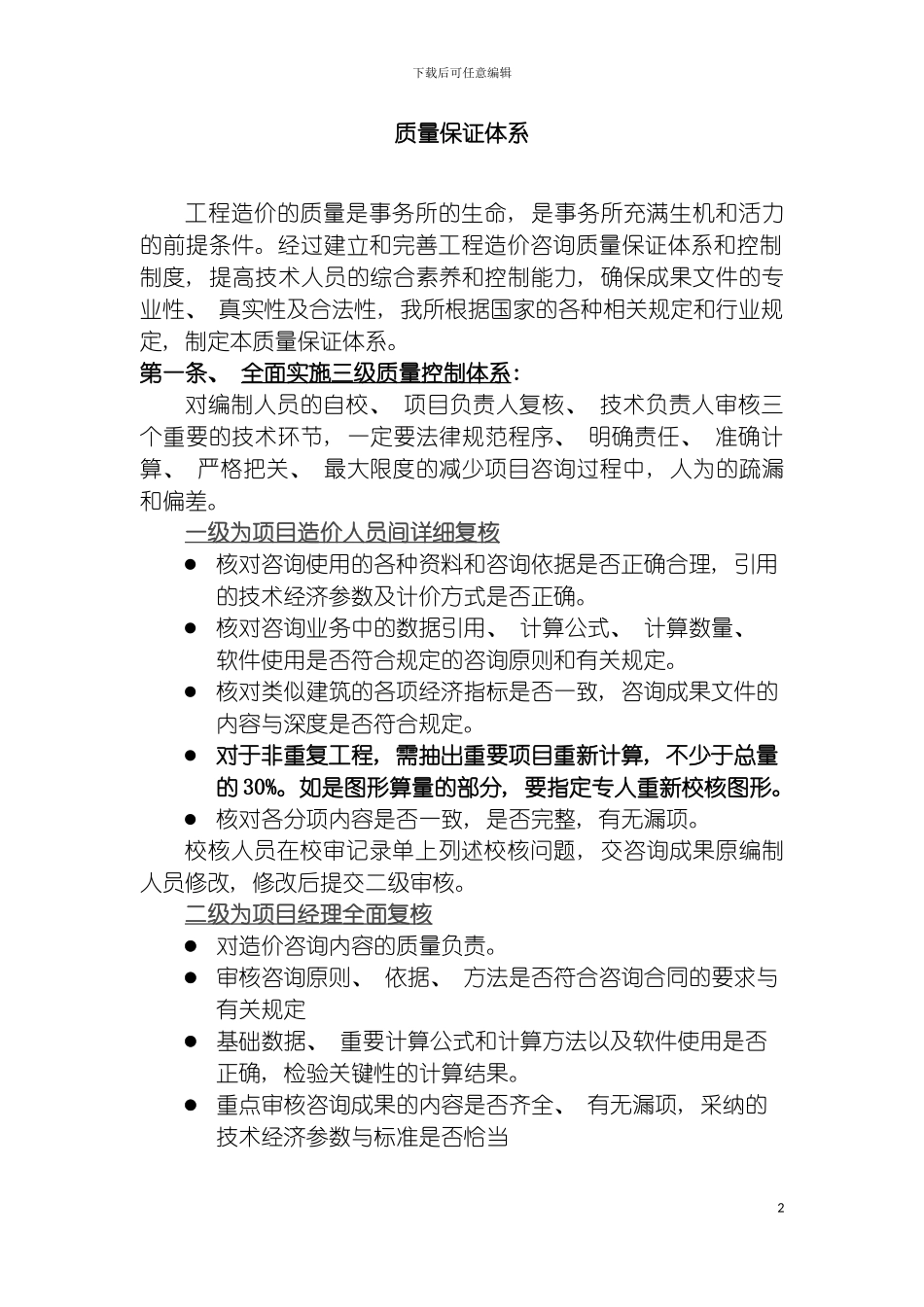 下载后可任意编辑

质量保证体系

工程造价的质量是事务所的生命，是事务所充满生机和活力的前提条件。经过建立和完善工程造价咨询质量保证体系和控制制度，提高技术人员的综合素养和控制能力，确保成果文件的专业性、 真实性及合法性，我所根据国家的各种相关规定和行业规定，制定本质量保证体系。

第一条、 全面实施三级质量控制体系：

对编制人员的自校、 项目负责人复核、 技术负责人审核三个重要的技术环节，一定要法律规范程序、 明确责任、 准确计算、 严格把关、 最大限度的减少项目咨询过程中，人为的疏漏和偏差。

一级为项目造价人员间详细复核

● 核对咨询使用的各种资料和咨询依据是否正确合理，引用的技术经济参数及计价方式是否正确。

● 核对咨询业务中的数据引用、 计算公式、 计算数量、 软件使用是否符合规定的咨询原则和有关规定。

● 核对类似建筑的各项经济指标是否一致，咨询成果文件的内容与深度是否符合规定。

● 对于非重复工程，需抽出重要项目重新计算，不少于总量的 30%。如是图形算量的部分，要指定专人重新校核图形。

● 核对各分项内容是否一致，是否完整，有无漏项。

校核人员在校审记录单上列述校核问题，交咨询成果原编制人员修改，修改后提交二级审核。

二级为项目经理全面复核

● 对造价咨询内容的质量负责。

● 审核咨询原则、 依据、 方法是否符合咨询合同的要求与有关规定

● 基础数据、 重要计算公式和计算方法以及软件使用是否正确，检验关键性的计算结果。

● 重点审核咨询成果的内容是否齐全、 有无漏项，采纳的技术经济参数与标准是否恰当

2